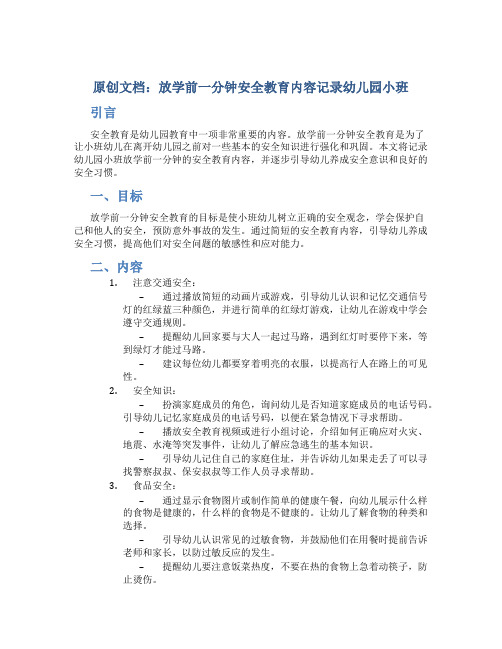 原创文档：放学前一分钟安全教育内容记录幼儿园小班

引言

安全教育是幼儿园教育中一项非常重要的内容。放学前一分钟安全教育是为了让小班幼儿在离开幼儿园之前对一些基本的安全知识进行强化和巩固。本文将记录幼儿园小班放学前一分钟的安全教育内容，并逐步引导幼儿养成安全意识和良好的安全习惯。

一、目标

放学前一分钟安全教育的目标是使小班幼儿树立正确的安全观念，学会保护自己和他人的安全，预防意外事故的发生。通过简短的安全教育内容，引导幼儿养成安全习惯，提高他们对安全问题的敏感性和应对能力。

二、内容

1. 注意交通安全：
– 通过播放简短的动画片或游戏，引导幼儿认识和记忆交通信号灯的红绿蓝三种颜色，并进行简单的红绿灯游戏，让幼儿在游戏中学会遵守交通规则。
– 提醒幼儿回家要与大人一起过马路，遇到红灯时要停下来，等到绿灯才能过马路。
– 建议每位幼儿都要穿着明亮的衣服，以提高行人在路上的可见性。

2. 安全知识：
– 扮演家庭成员的角色，询问幼儿是否知道家庭成员的电话号码。引导幼儿记忆家庭成员的电话号码，以便在紧急情况下寻求帮助。
– 播放安全教育视频或进行小组讨论，介绍如何正确应对火灾、地震、水淹等突发事件，让幼儿了解应急逃生的基本知识。
– 引导幼儿记住自己的家庭住址，并告诉幼儿如果走丢了可以寻找警察叔叔、保安叔叔等工作人员寻求帮助。

3. 食品安全：
– 通过显示食物图片或制作简单的健康午餐，向幼儿展示什么样的食物是健康的，什么样的食物是不健康的。让幼儿了解食物的种类和选择。
– 引导幼儿认识常见的过敏食物，并鼓励他们在用餐时提前告诉老师和家长，以防过敏反应的发生。
– 提醒幼儿要注意饭菜热度，不要在热的食物上急着动筷子，防止烫伤。